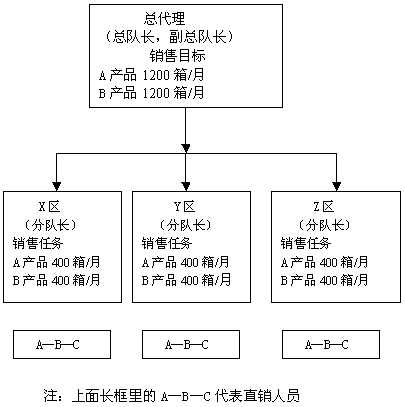 总代理
（总队长，副总队长）
销售目标
A 产品 1200 箱/月
B 产品 1200 箱/月

X 区
（分队长）
销售任务
A 产品 400 箱/月
B 产品 400 箱/月

Y 区
（分队长）
销售任务
A 产品 400 箱/月
B 产品 400 箱/月

Z 区
（分队长）
销售任务
A 产品 400 箱/月
B 产品 400 箱/月

A—B—C

A—B—C

A—B—C

注：上面长框里的 A—B—C 代表直销人员